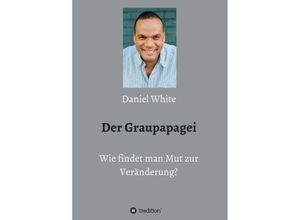 Daniel White

Der Graupapagei

Wie findet man Mut zur Veränderung?

tredition